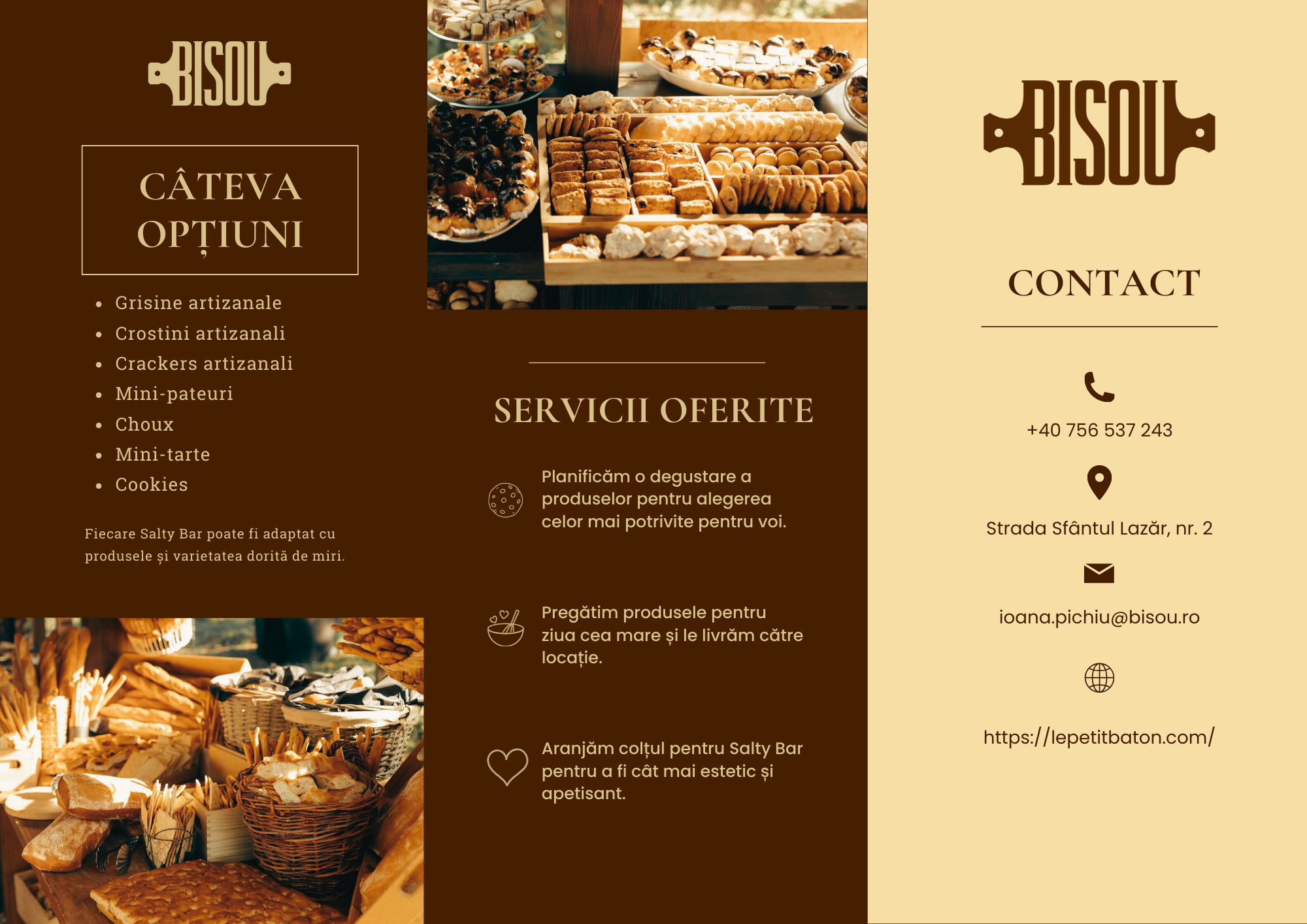 BISOU

CÂTEVA OPȚIUNI

- Grisine artizanale
- Crostini artizanali
- Crackers artizanali
- Mini-pateuri
- Choux
- Mini-tarte
- Cookies

Fiecare Salty Bar poate fi adaptat cu produsele și varietatea dorită de miri.

SERVICII OFERITE

Planificăm o degustare a produselor pentru alegerea celor mai potrivite pentru voi.

Pregătim produsele pentru ziua cea mare și le livrăm către locație.

Aranjăm colțul pentru Salty Bar pentru a fi cât mai estetic și apetisant.

BISOU

CONTACT

+40 756 537 243

Strada Sfântul Lazăr, nr. 2

ioana.pichiu@bisou.ro

https://lepetitbaton.com/